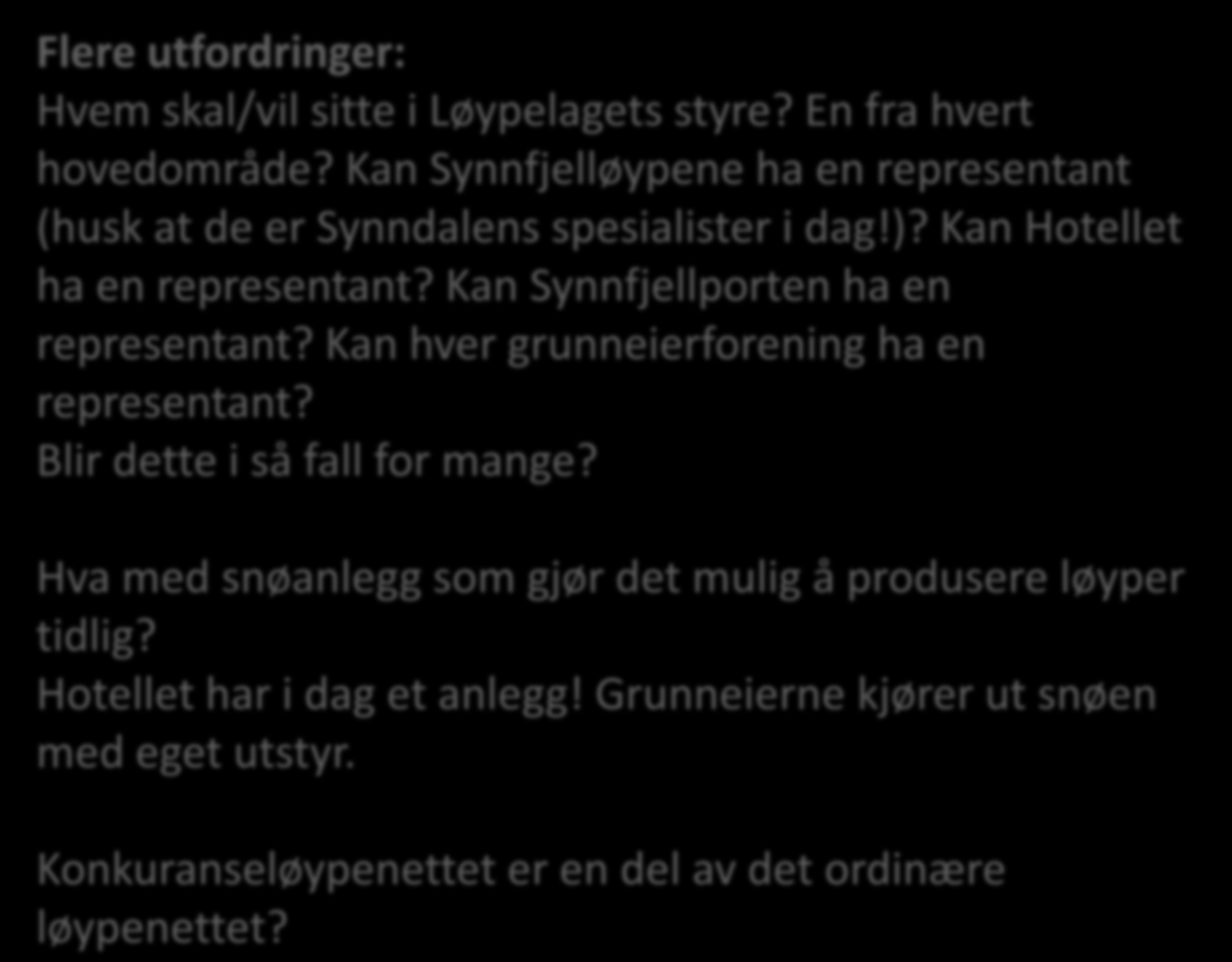 Flere utfordringer:
Hvem skal/vil sitte i Løypelagets styre? En fra hvert hovedområde? Kan Synnfjelløypene ha en representant (husk at de er Synndalens spesialister i dag!)? Kan Hotellet ha en representant? Kan Synnfjellporten ha en representant? Kan hver grunneierforening ha en representant?
Blir dette i så fall for mange?

Hva med snøanlegg som gjør det mulig å produsere løyper tidlig?
Hotellet har i dag et anlegg! Grunneierne kjører ut snøen med eget utstyr.

Konkuranseløypenettet er en del av det ordinære løypenettet?